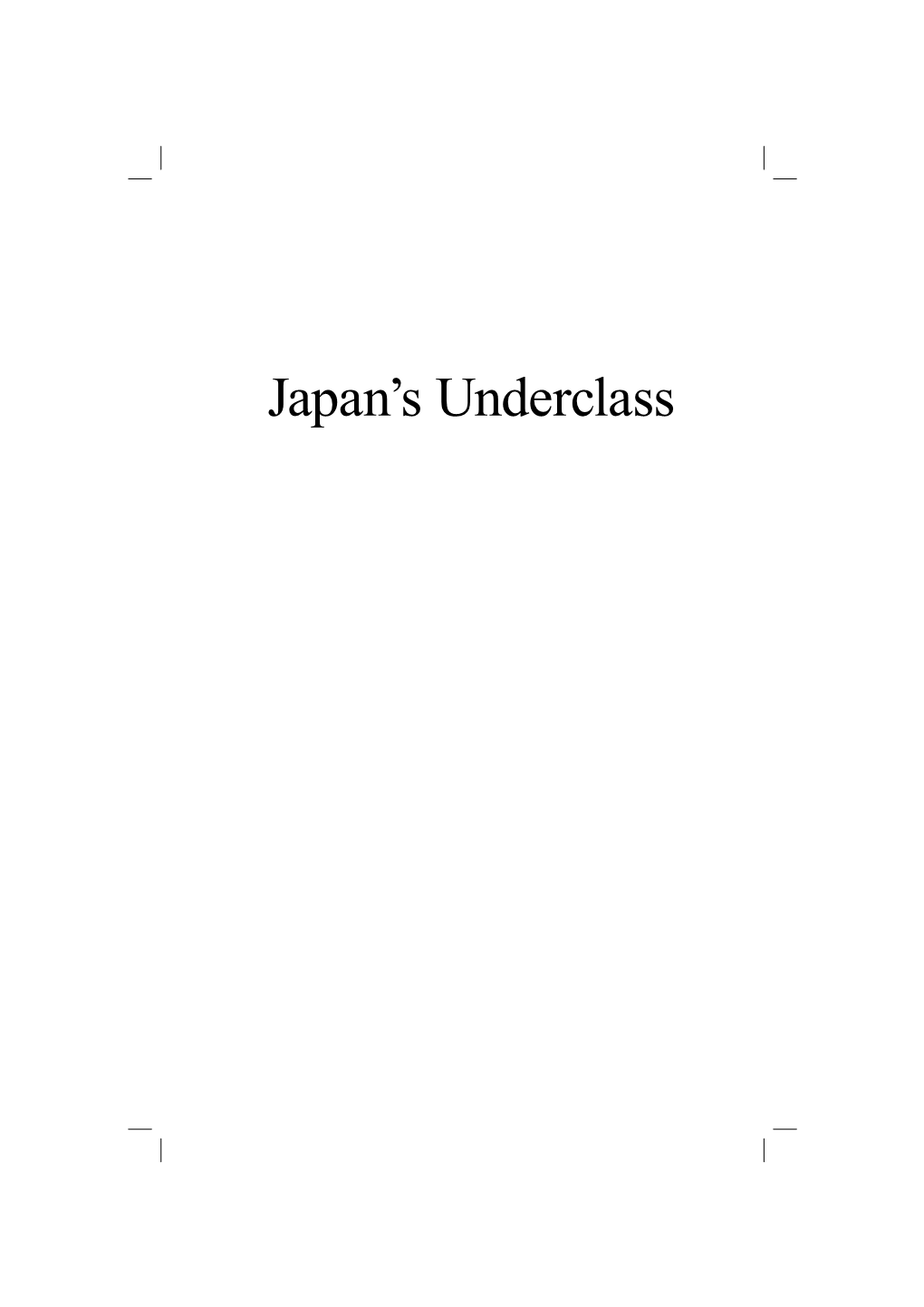 Japan’s Underclass